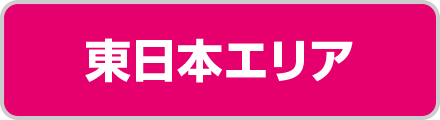 東日本エリア